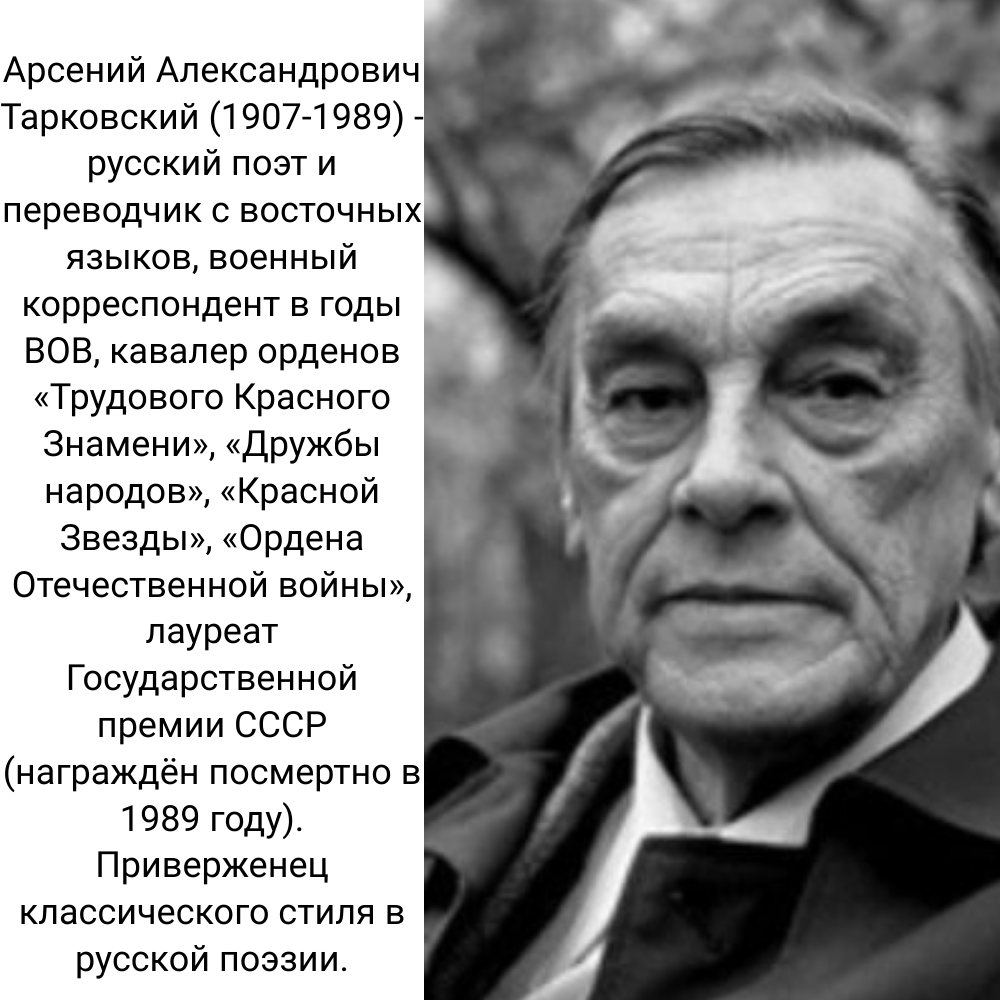 Арсений Александрович Тарковский (1907-1989) - русский поэт и переводчик с восточных языков, военный корреспондент в годы ВОВ, кавалер орденов «Трудового Красного Знамени», «Дружбы народов», «Красной Звезды», «Ордена Отечественной войны», лауреат Государственной премии СССР (награждён посмертно в 1989 году). Приверженец классического стиля в русской поэзии.